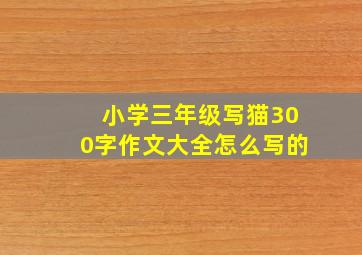 小学三年级写猫300字作文大全怎么写的